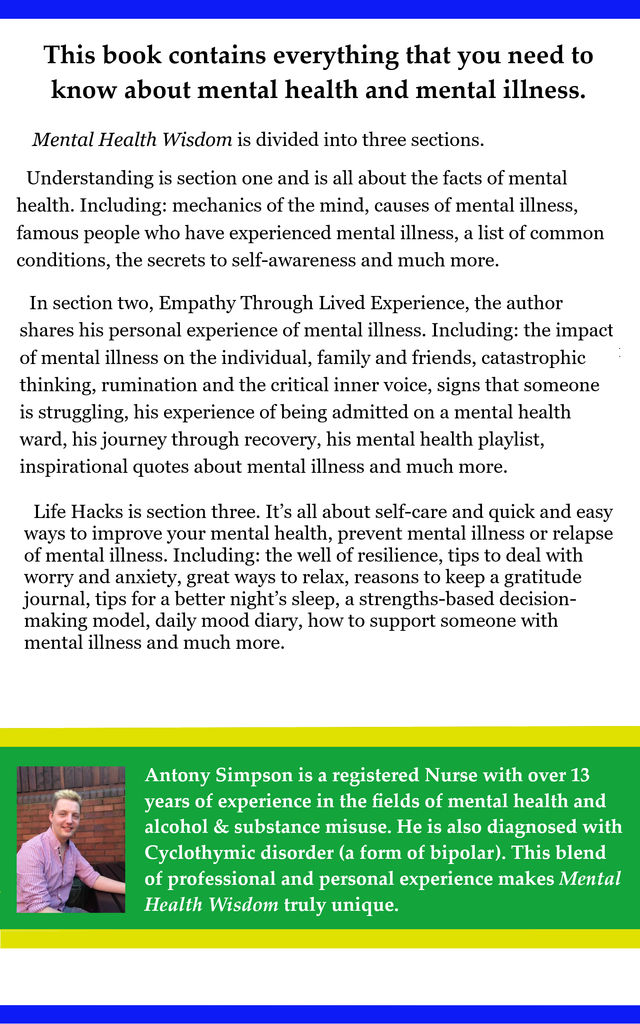 This book contains everything that you need to know about mental health and mental illness.

Mental Health Wisdom is divided into three sections.

Understanding is section one and is all about the facts of mental health. Including: mechanics of the mind, causes of mental illness, famous people who have experienced mental illness, a list of common conditions, the secrets to self-awareness and much more.

In section two, Empathy Through Lived Experience, the author shares his personal experience of mental illness. Including: the impact of mental illness on the individual, family and friends, catastrophic thinking, rumination and the critical inner voice, signs that someone is struggling, his experience of being admitted on a mental health ward, his journey through recovery, his mental health playlist, inspirational quotes about mental illness and much more.

Life Hacks is section three. It's all about self-care and quick and easy ways to improve your mental health, prevent mental illness or relapse of mental illness. Including: the well of resilience, tips to deal with worry and anxiety, great ways to relax, reasons to keep a gratitude journal, tips for a better night's sleep, a strengths-based decision-making model, daily mood diary, how to support someone with mental illness and much more.

Antony Simpson is a registered Nurse with over 13 years of experience in the fields of mental health and alcohol & substance misuse. He is also diagnosed with Cyclothymic disorder (a form of bipolar). This blend of professional and personal experience makes Mental Health Wisdom truly unique.